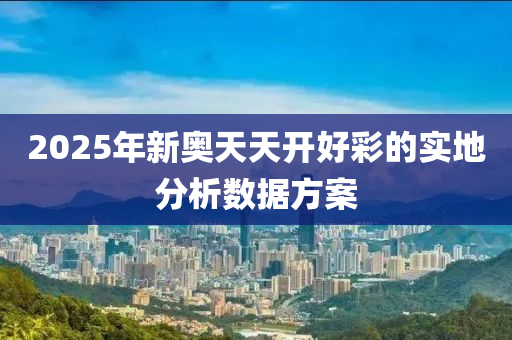 2025年新奥天天开好彩的实地分析数据方案